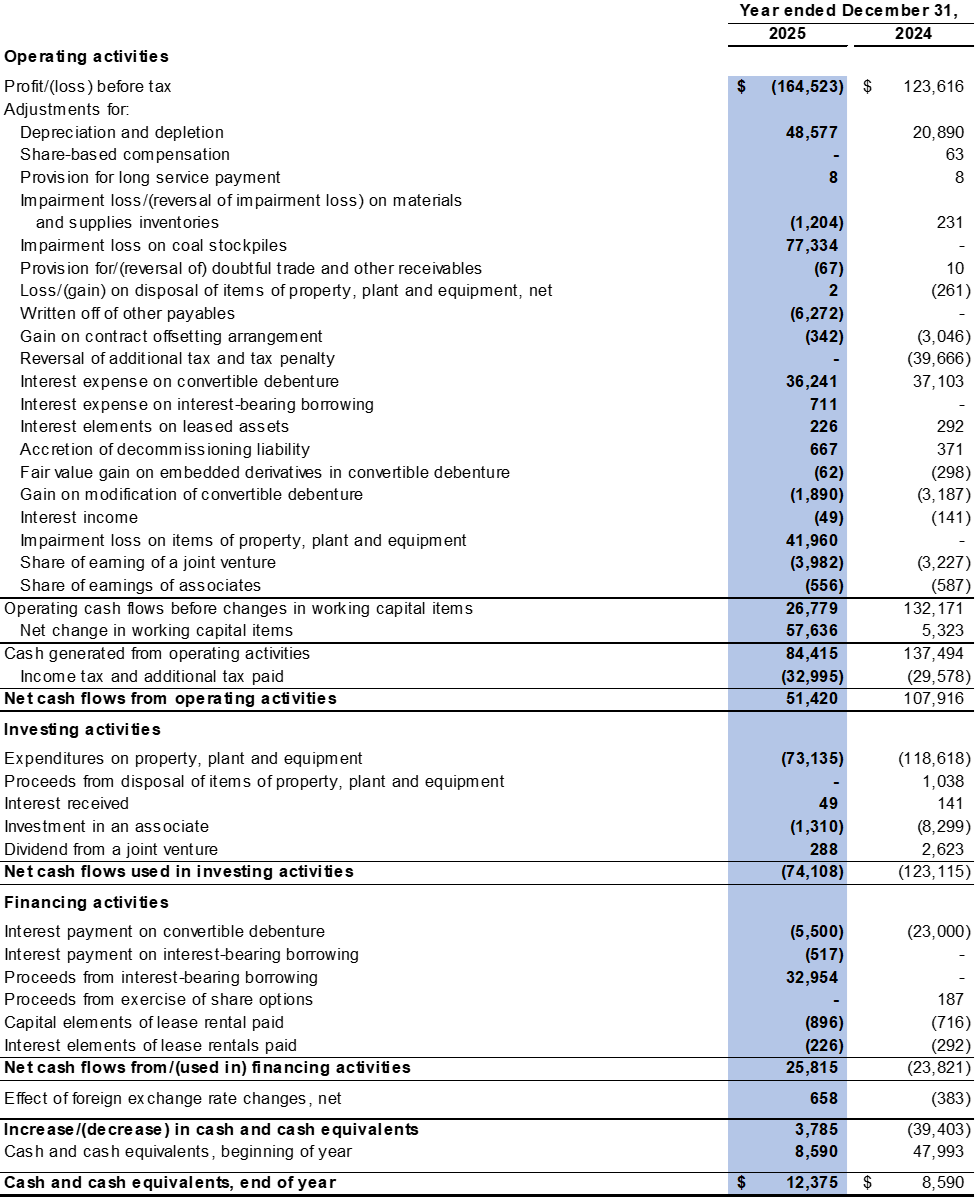 |  | Year ended December 31, |  |
|---|---|---|
|  | 2025 | 2024 |
| Operating activities |  |  |
| Profit/(loss) before tax | $ (164,523) | $ 123,616 |
| Adjustments for: |  |  |
| Depreciation and depletion | 48,577 | 20,890 |
| Share-based compensation | - | 63 |
| Provision for long service payment | 8 | 8 |
| Impairment loss/(reversal of impairment loss) on materials and supplies inventories | (1,204) | 231 |
| Impairment loss on coal stockpiles | 77,334 | - |
| Provision for/(reversal of) doubtful trade and other receivables | (67) | 10 |
| Loss/(gain) on disposal of items of property, plant and equipment, net | 2 | (261) |
| Written off of other payables | (6,272) | - |
| Gain on contract offsetting arrangement | (342) | (3,046) |
| Reversal of additional tax and tax penalty | - | (39,666) |
| Interest expense on convertible debenture | 36,241 | 37,103 |
| Interest expense on interest-bearing borrowing | 711 | - |
| Interest elements on leased assets | 226 | 292 |
| Accretion of decommissioning liability | 667 | 371 |
| Fair value gain on embedded derivatives in convertible debenture | (62) | (298) |
| Gain on modification of convertible debenture | (1,890) | (3,187) |
| Interest income | (49) | (141) |
| Impairment loss on items of property, plant and equipment | 41,960 | - |
| Share of earning of a joint venture | (3,982) | (3,227) |
| Share of earnings of associates | (556) | (587) |
| Operating cash flows before changes in working capital items | 26,779 | 132,171 |
| Net change in working capital items | 57,636 | 5,323 |
| Cash generated from operating activities | 84,415 | 137,494 |
| Income tax and additional tax paid | (32,995) | (29,578) |
| Net cash flows from operating activities | 51,420 | 107,916 |
| Investing activities |  |  |
| Expenditures on property, plant and equipment | (73,135) | (118,618) |
| Proceeds from disposal of items of property, plant and equipment | - | 1,038 |
| Interest received | 49 | 141 |
| Investment in an associate | (1,310) | (8,299) |
| Dividend from a joint venture | 288 | 2,623 |
| Net cash flows used in investing activities | (74,108) | (123,115) |
| Financing activities |  |  |
| Interest payment on convertible debenture | (5,500) | (23,000) |
| Interest payment on interest-bearing borrowing | (517) | - |
| Proceeds from interest-bearing borrowing | 32,954 | - |
| Proceeds from exercise of share options | - | 187 |
| Capital elements of lease rental paid | (896) | (716) |
| Interest elements of lease rentals paid | (226) | (292) |
| Net cash flows from/(used in) financing activities | 25,815 | (23,821) |
| Effect of foreign exchange rate changes, net | 658 | (383) |
| Increase/(decrease) in cash and cash equivalents | 3,785 | (39,403) |
| Cash and cash equivalents, beginning of year | 8,590 | 47,993 |
| Cash and cash equivalents, end of year | $ 12,375 | $ 8,590 |